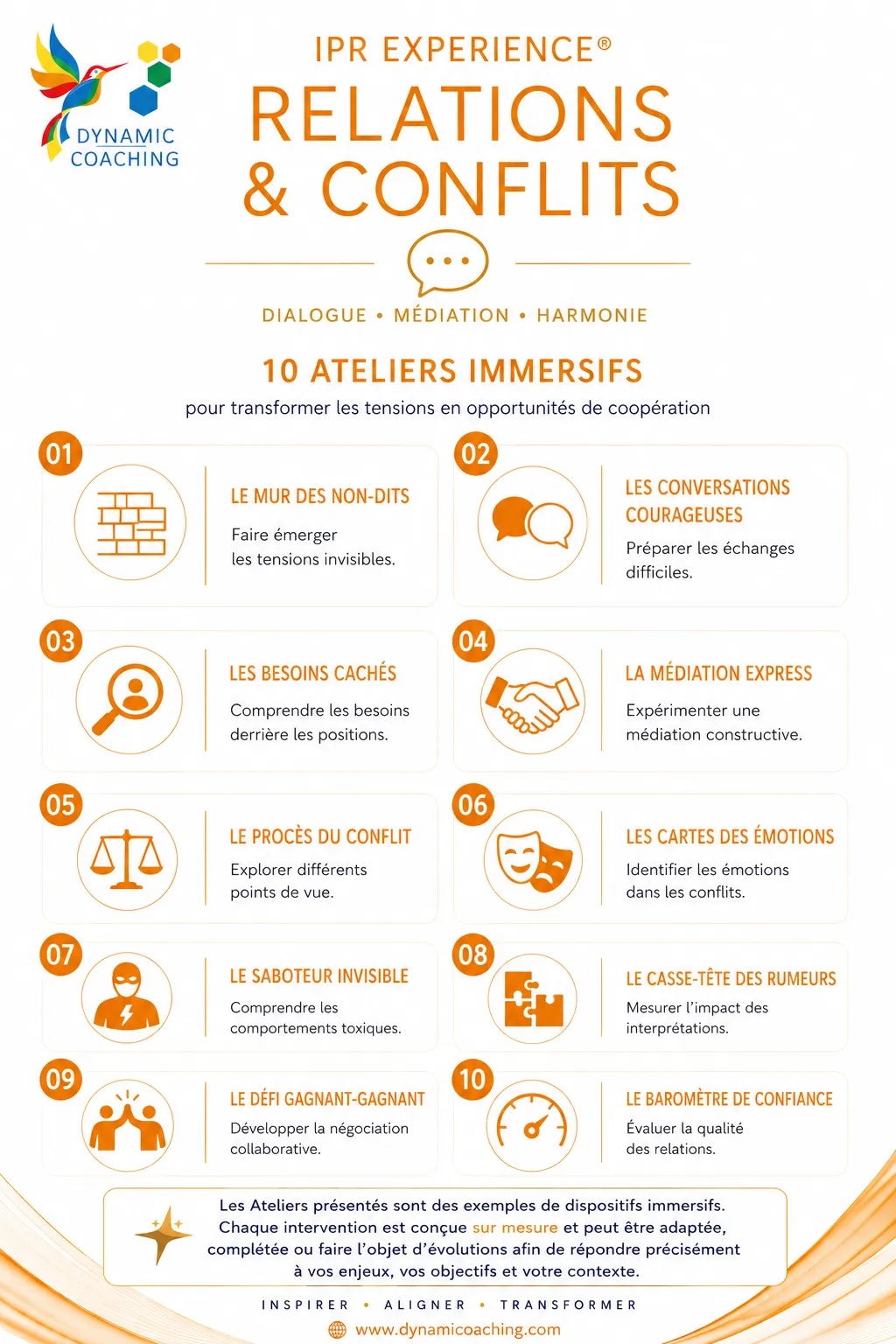 DYNAMIC COACHING

IPR EXPERIENCE®

RELATIONS & CONFLITS

DIALOGUE • MÉDIATION • HARMONIE

10 ATELIERS IMMERSIFS

pour transformer les tensions en opportunités de coopération

01

LE MUR DES NON-DITS

Faire émerger les tensions invisibles.

02

LES CONVERSATIONS COURAGEUSES

Préparer les échanges difficiles.

03

LES BESOINS CACHÉS

Comprendre les besoins derrière les positions.

04

LA MÉDIATION EXPRESS

Expérimenter une médiation constructive.

05

LE PROCÈS DU CONFLIT

Explorer différents points de vue.

06

LES CARTES DES ÉMOTIONS

Identifier les émotions dans les conflits.

07

LE SABOTEUR INVISIBLE

Comprendre les comportements toxiques.

08

LE CASSE-TÊTE DES RUMEURS

Mesurer l'impact des interprétations.

09

LE DÉFI GAGNANT-GAGNANT

Développer la négociation collaborative.

10

LE BAROMÈTRE DE CONFIANCE

Évaluer la qualité des relations.

Les Ateliers présentés sont des exemples de dispositifs immersifs. Chaque intervention est conçue sur mesure et peut être adaptée, complétée ou faire l'objet d'évolutions afin de répondre précisément à vos enjeux, vos objectifs et votre contexte.

INSPIRER • ALIGNER • TRANSFORMER

www.dynamicoaching.com